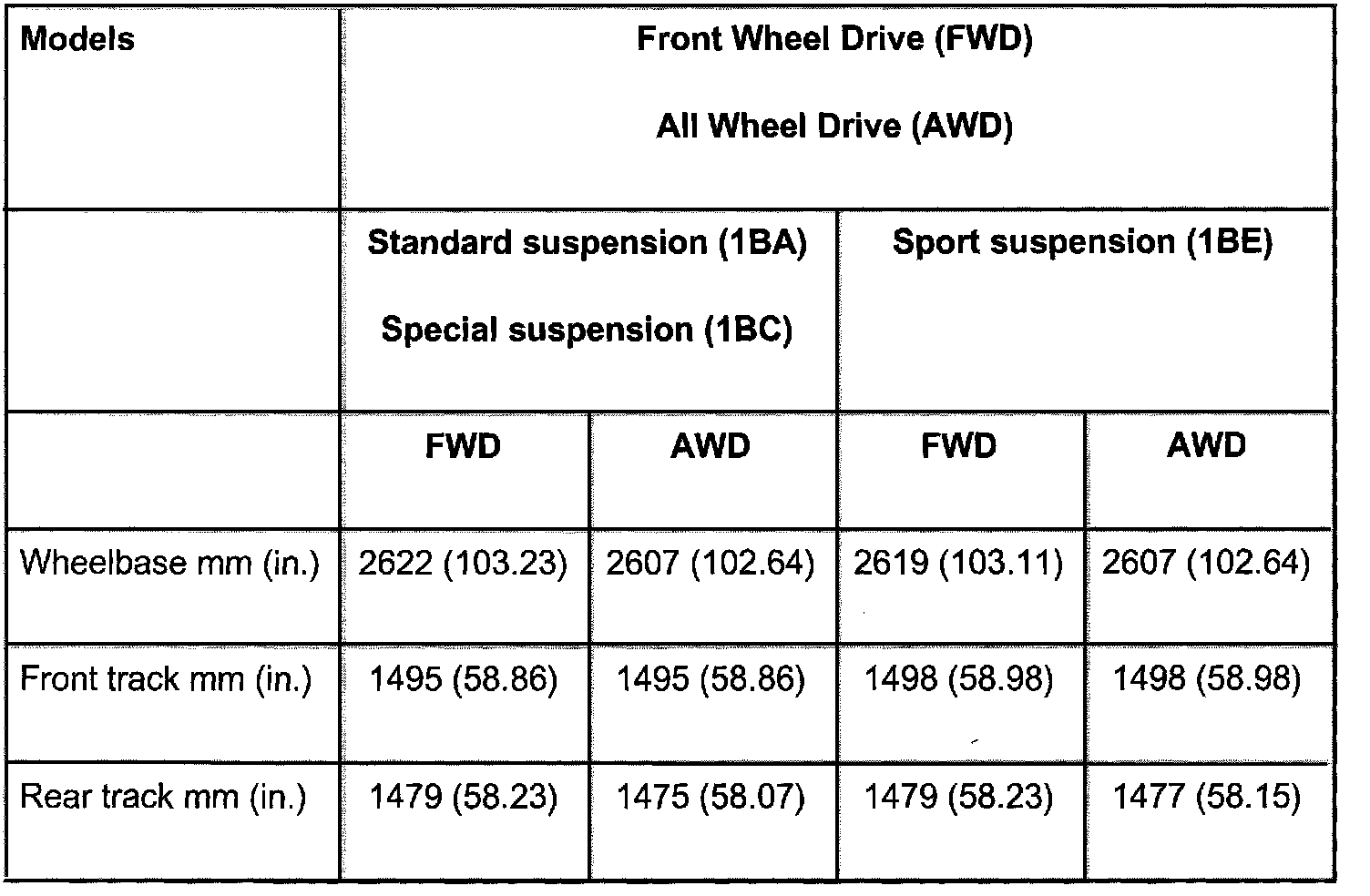 | Models | Front Wheel Drive (FWD) All Wheel Drive (AWD) | | | |
|---|---|---|---|---|
| | Standard suspension (1BA) Special suspension (1BC) | | Sport suspension (1BE) | |
| | FWD | AWD | FWD | AWD |
| Wheelbase mm (in.) | 2622 (103.23) | 2607 (102.64) | 2619 (103.11) | 2607 (102.64) |
| Front track mm (in.) | 1495 (58.86) | 1495 (58.86) | 1498 (58.98) | 1498 (58.98) |
| Rear track mm (in.) | 1479 (58.23) | 1475 (58.07) | 1479 (58.23) | 1477 (58.15) |